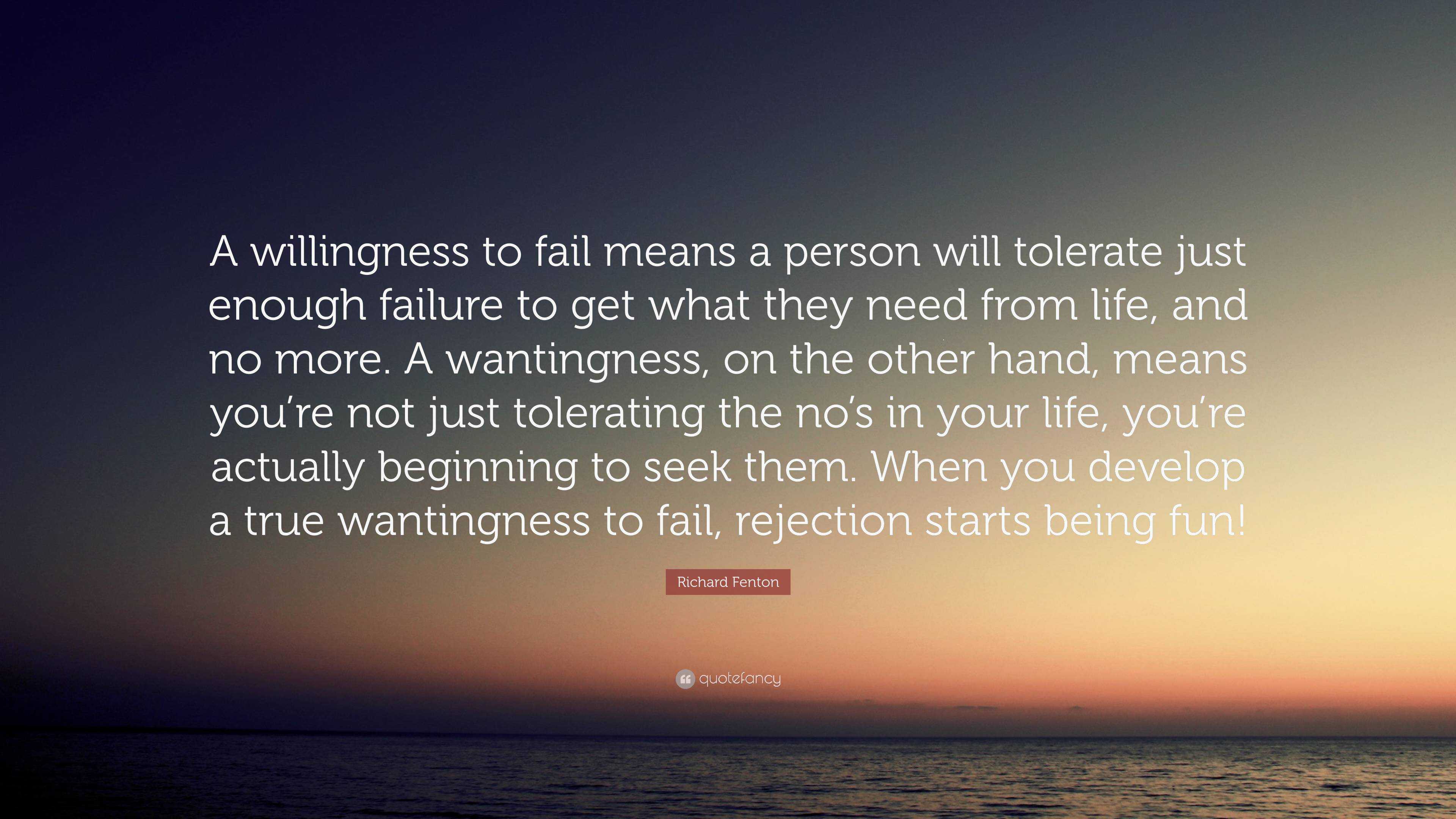 A willingness to fail means a person will tolerate just enough failure to get what they need from life, and no more. A wantingness, on the other hand, means you’re not just tolerating the no’s in your life, you’re actually beginning to seek them. When you develop a true wantingness to fail, rejection starts being fun!

Richard Fenton

quotefancy